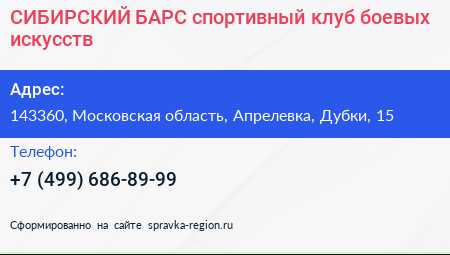 СИБИРСКИЙ БАРС спортивный клуб боевых искусств

Адрес:

143360, Московская область, Апрелевка, Дубки, 15

Телефон:

+7 (499) 686-89-99

Сформированно на сайте spravka-region.ru